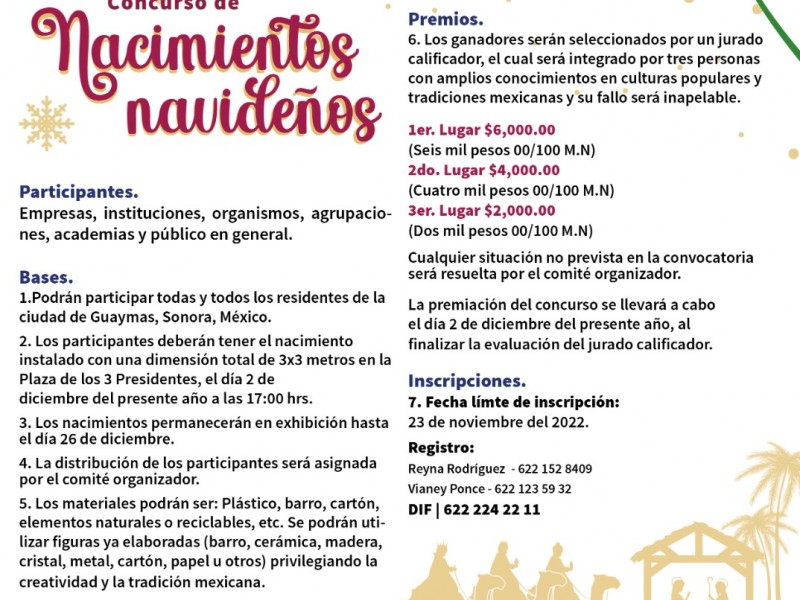 Concurso de
Nacimientos navideños

Participantes.
Empresas, instituciones, organismos, agrupaciones, academias y público en general.

Bases.
1.Podrán participar todas y todos los residentes de la ciudad de Guaymas, Sonora, México.

2. Los participantes deberán tener el nacimiento instalado con una dimensión total de 3x3 metros en la Plaza de los 3 Presidentes, el día 2 de diciembre del presente año a las 17:00 hrs.

3. Los nacimientos permanecerán en exhibición hasta el día 26 de diciembre.

4. La distribución de los participantes será asignada por el comité organizador.

5. Los materiales podrán ser: Plástico, barro, cartón, elementos naturales o reciclables, etc. Se podrán utilizar figuras ya elaboradas (barro, cerámica, madera, cristal, metal, cartón, papel u otros) privilegiando la creatividad y la tradición mexicana.

Premios.
6. Los ganadores serán seleccionados por un jurado calificador, el cual será integrado por tres personas con amplios conocimientos en culturas populares y tradiciones mexicanas y su fallo será inapelable.

1er. Lugar $6,000.00
(Seis mil pesos 00/100 M.N)
2do. Lugar $4,000.00
(Cuatro mil pesos 00/100 M.N)
3er. Lugar $2,000.00
(Dos mil pesos 00/100 M.N)

Cualquier situación no prevista en la convocatoria será resuelta por el comité organizador.

La premiación del concurso se llevará a cabo el día 2 de diciembre del presente año, al finalizar la evaluación del jurado calificador.

Inscripciones.
7. Fecha límte de inscripción:
23 de noviembre del 2022.

Registro:
Reyna Rodríguez - 622 152 8409
Vianey Ponce - 622 123 59 32
DIF | 622 224 22 11